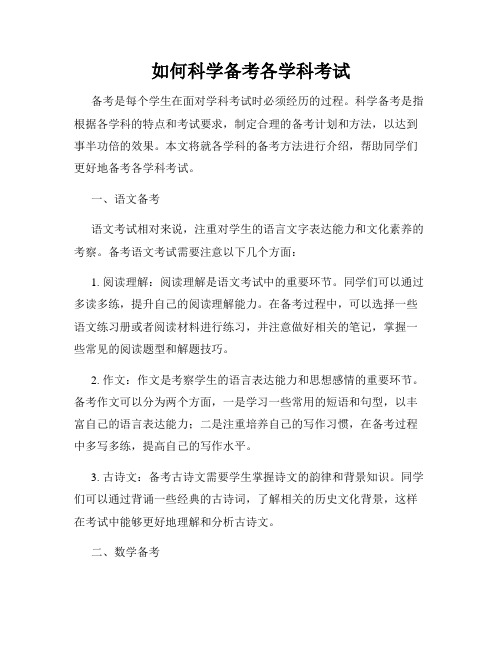 如何科学备考各学科考试

备考是每个学生在面对学科考试时必须经历的过程。科学备考是指根据各学科的特点和考试要求，制定合理的备考计划和方法，以达到事半功倍的效果。本文将就各学科的备考方法进行介绍，帮助同学们更好地备考各学科考试。

一、语文备考

语文考试相对来说，注重对学生的语言文字表达能力和文化素养的考察。备考语文考试需要注意以下几个方面：

1. 阅读理解：阅读理解是语文考试中的重要环节。同学们可以通过多读多练，提升自己的阅读理解能力。在备考过程中，可以选择一些语文练习册或者阅读材料进行练习，并注意做好相关的笔记，掌握一些常见的阅读题型和解题技巧。

2. 作文：作文是考察学生的语言表达能力和思想感情的重要环节。备考作文可以分为两个方面，一是学习一些常用的短语和句型，以丰富自己的语言表达能力；二是注重培养自己的写作习惯，在备考过程中多写多练，提高自己的写作水平。

3. 古诗文：备考古诗文需要学生掌握诗文的韵律和背景知识。同学们可以通过背诵一些经典的古诗词，了解相关的历史文化背景，这样在考试中能够更好地理解和分析古诗文。

二、数学备考